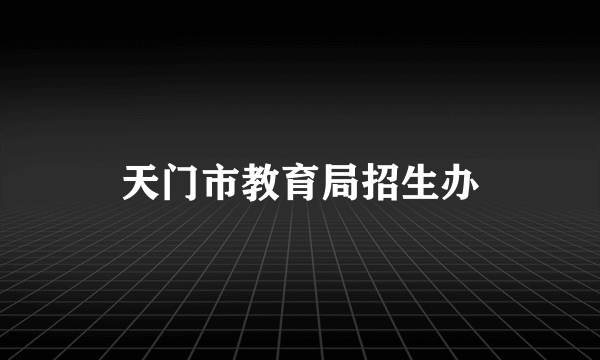 天门市教育局招生办